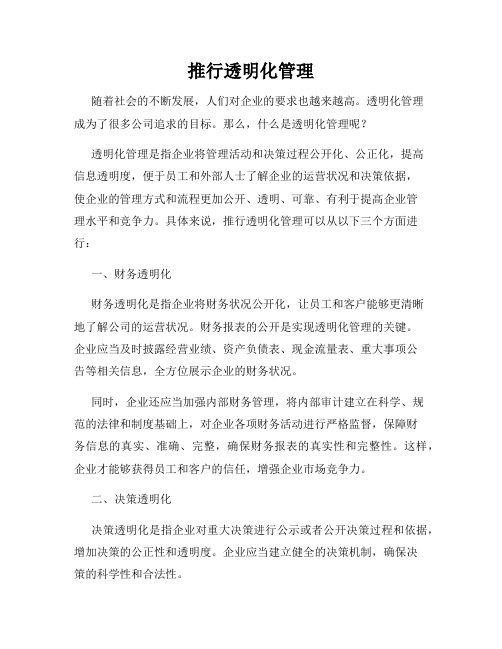 推行透明化管理

随着社会的不断发展，人们对企业的要求也越来越高。透明化管理成为了很多公司追求的目标。那么，什么是透明化管理呢？

透明化管理是指企业将管理活动和决策过程公开化、公正化，提高信息透明度，便于员工和外部人士了解企业的运营状况和决策依据，使企业的管理方式和流程更加公开、透明、可靠、有利于提高企业管理水平和竞争力。具体来说，推行透明化管理可以从以下三个方面进行：

一、财务透明化

财务透明化是指企业将财务状况公开化，让员工和客户能够更清晰地了解公司的运营状况。财务报表的公开是实现透明化管理的关键。企业应当及时披露经营业绩、资产负债表、现金流量表、重大事项公告等相关信息，全方位展示企业的财务状况。

同时，企业还应当加强内部财务管理，将内部审计建立在科学、规范的法律和制度基础上，对企业各项财务活动进行严格监督，保障财务信息的真实、准确、完整，确保财务报表的真实性和完整性。这样，企业才能够获得员工和客户的信任，增强企业市场竞争力。

二、决策透明化

决策透明化是指企业对重大决策进行公示或者公开决策过程和依据，增加决策的公正性和透明度。企业应当建立健全的决策机制，确保决策的科学性和合法性。